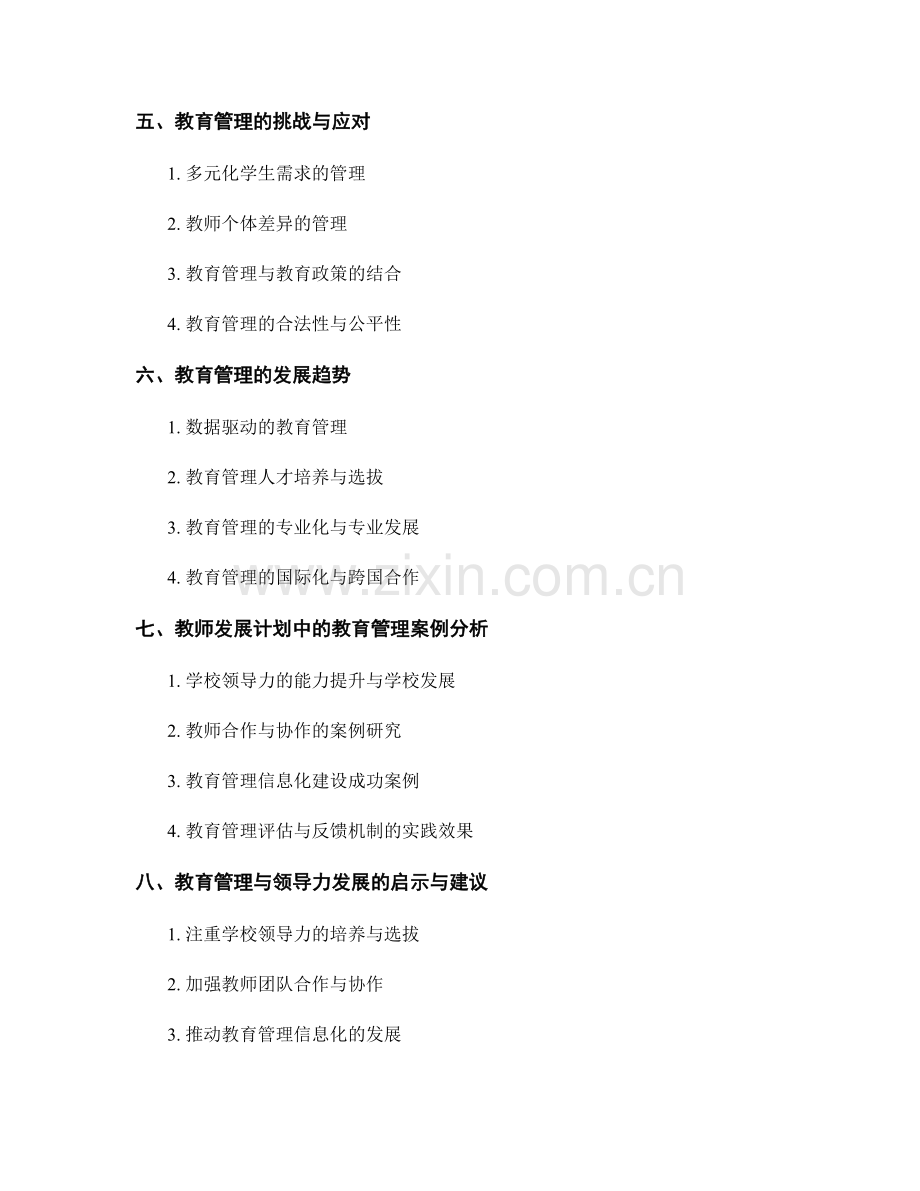 五、教育管理的挑战与应对

1.多元化学生需求的管理

2.教师个体差异的管理

3.教育管理与教育政策的结合

4.教育管理的合法性与公平性

六、教育管理的发展趋势

1.数据驱动的教育管理

2.教育管理人才培养与选拔

3.教育管理的专业化与专业发展

4.教育管理的国际化与跨国合作

七、教师发展计划中的教育管理案例分析

1.学校领导力的能力提升与学校发展

2.教师合作与协作的案例研究

3.教育管理信息化建设成功案例

4.教育管理评估与反馈机制的实践效果

八、教育管理与领导力发展的启示与建议

1.注重学校领导力的培养与选拔

2.加强教师团队合作与协作

3.推动教育管理信息化的发展

www.zixin.com.cn